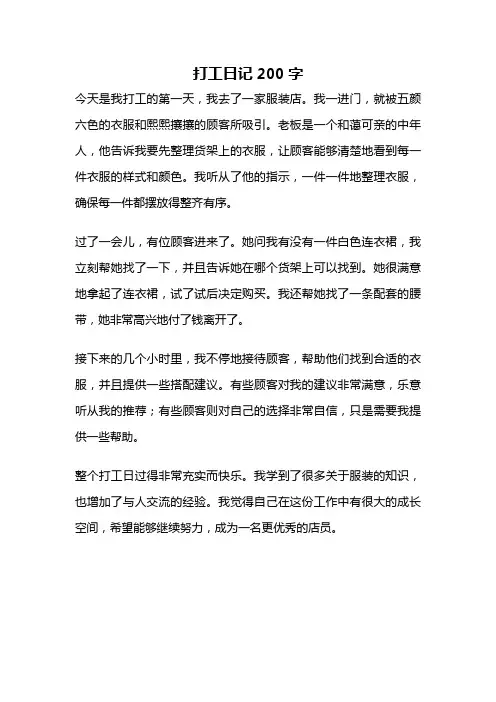 打工日记 200 字

今天是我打工的第一天，我去了一家服装店。我一进门，就被五颜六色的衣服和熙熙攘攘的顾客所吸引。老板是一个和蔼可亲的中年人，他告诉我要先整理货架上的衣服，让顾客能够清楚地看到每一件衣服的样式和颜色。我听从了他的指示，一件一件地整理衣服，确保每一件都摆放得整齐有序。

过了一会儿，有位顾客进来了。她问我有没有一件白色连衣裙，我立刻帮她找了一下，并且告诉她在哪个货架上可以找到。她很满意地拿起了连衣裙，试了试后决定购买。我还帮她找了一条配套的腰带，她非常高兴地付了钱离开了。

接下来的几个小时里，我不停地接待顾客，帮助他们找到合适的衣服，并且提供一些搭配建议。有些顾客对我的建议非常满意，乐意听从我的推荐；有些顾客则对自己的选择非常自信，只是需要我提供一些帮助。

整个打工日过得非常充实而快乐。我学到了很多关于服装的知识，也增加了与人交流的经验。我觉得自己在这份工作中有很大的成长空间，希望能够继续努力，成为一名更优秀的店员。